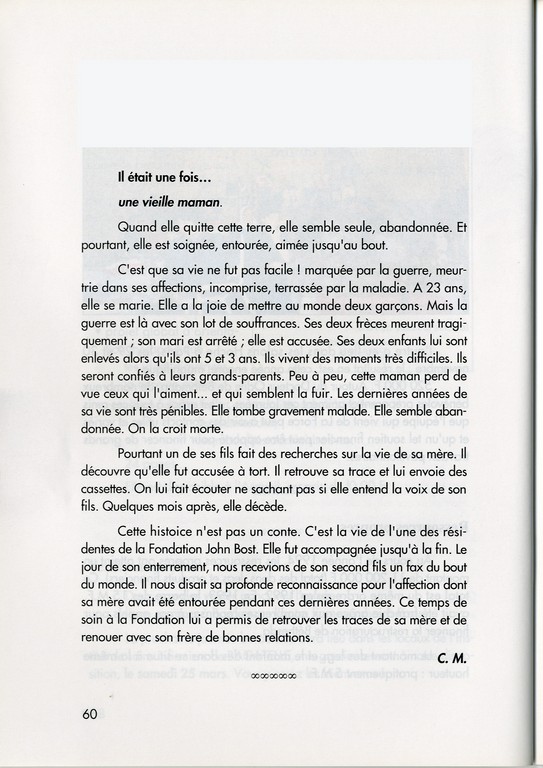 Il était une fois...

une vieille maman.

Quand elle quitte cette terre, elle semble seule, abandonnée. Et pourtant, elle est soignée, entourée, aimée jusqu'au bout.

C'est que sa vie ne fut pas facile ! marquée par la guerre, meurtrie dans ses affections, incomprise, terrassée par la maladie. A 23 ans, elle se marie. Elle a la joie de mettre au monde deux garçons. Mais la guerre est là avec son lot de souffrances. Ses deux frèces meurent tragiquement ; son mari est arrêté ; elle est accusée. Ses deux enfants lui sont enlevés alors qu'ils ont 5 et 3 ans. Ils vivent des moments très difficiles. Ils seront confiés à leurs grands-parents. Peu à peu, cette maman perd de vue ceux qui l'aiment... et qui semblent la fuir. Les dernières années de sa vie sont très pénibles. Elle tombe gravement malade. Elle semble abandonnée. On la croit morte.

Pourtant un de ses fils fait des recherches sur la vie de sa mère. Il découvre qu'elle fut accusée à tort. Il retrouve sa trace et lui envoie des cassettes. On lui fait écouter ne sachant pas si elle entend la voix de son fils. Quelques mois après, elle décède.

Cette histoice n'est pas un conte. C'est la vie de l'une des résidentes de la Fondation John Bost. Elle fut accompagnée jusqu'à la fin. Le jour de son enterrement, nous recevions de son second fils un fax du bout du monde. Il nous disait sa profonde reconnaissance pour l'affection dont sa mère avait été entourée pendant ces dernières années. Ce temps de soin à la Fondation lui a permis de retrouver les traces de sa mère et de renouer avec son frère de bonnes relations.

C. M.

60